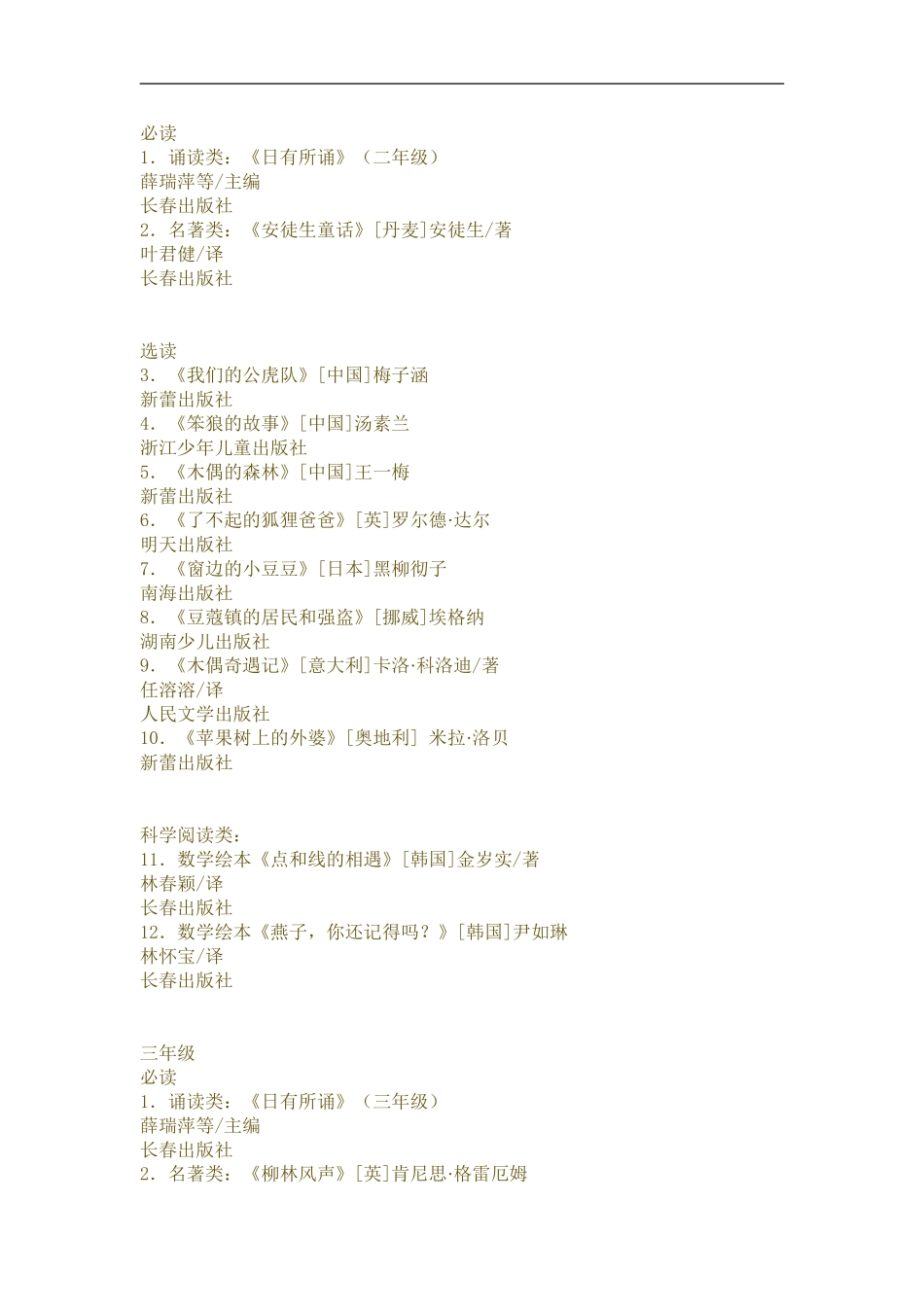 必读
1．诵读类：《日有所诵》（二年级）
薛瑞萍等/主编
长春出版社
2．名著类：《安徒生童话》[丹麦]安徒生/著
叶君健/译
长春出版社

选读
3．《我们的公虎队》[中国]梅子涵
新蕾出版社
4．《笨狼的故事》[中国]汤素兰
浙江少年儿童出版社
5．《木偶的森林》[中国]王一梅
新蕾出版社
6．《了不起的狐狸爸爸》[英]罗尔德·达尔
明天出版社
7．《窗边的小豆豆》[日本]黑柳彻子
南海出版社
8．《豆蔻镇的居民和强盗》[挪威]埃格纳
湖南少儿出版社
9．《木偶奇遇记》[意大利]卡洛·科洛迪/著
任溶溶/译
人民文学出版社
10．《苹果树上的外婆》[奥地利] 米拉·洛贝
新蕾出版社

科学阅读类：
11．数学绘本《点和线的相遇》[韩国]金岁实/著
林春颖/译
长春出版社
12．数学绘本《燕子，你还记得吗？》[韩国]尹如琳
林怀宝/译
长春出版社

三年级
必读
1．诵读类：《日有所诵》（三年级）
薛瑞萍等/主编
长春出版社
2．名著类：《柳林风声》[英]肯尼思·格雷厄姆